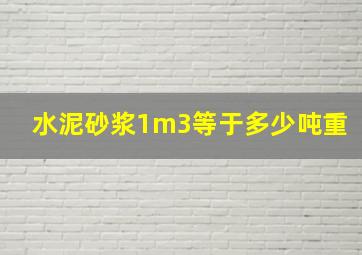 水泥砂浆1m3等于多少吨重